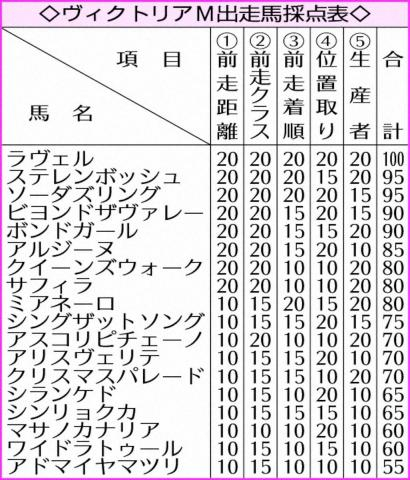 ◇ヴィクトリアM出走馬採点表◇

| 項目 / 馬名 | ①前走距離 | ②前走クラス | ③前走着順 | ④位置取り | ⑤生産者 | 合計 |
|---|---|---|---|---|---|---|
| ラヴェル | 20 | 20 | 20 | 20 | 20 | 100 |
| ステレンボッシュ | 20 | 20 | 20 | 15 | 20 | 95 |
| ソーダズリング | 20 | 20 | 20 | 20 | 15 | 95 |
| ビヨンドザヴァレー | 20 | 20 | 15 | 20 | 15 | 90 |
| ボンドガール | 20 | 20 | 15 | 15 | 20 | 90 |
| アルジーヌ | 20 | 20 | 15 | 20 | 10 | 85 |
| クイーンズウォーク | 20 | 20 | 10 | 10 | 20 | 80 |
| サフィラ | 20 | 20 | 10 | 10 | 20 | 80 |
| ミアネーロ | 10 | 15 | 20 | 15 | 20 | 80 |
| シングザットソング | 10 | 15 | 15 | 20 | 15 | 75 |
| アスコリピチェーノ | 10 | 20 | 10 | 10 | 20 | 70 |
| アリスヴェリテ | 10 | 15 | 15 | 20 | 10 | 70 |
| クリスマスパレード | 10 | 15 | 15 | 10 | 20 | 70 |
| シランケド | 10 | 15 | 10 | 20 | 10 | 65 |
| シンリョクカ | 10 | 15 | 15 | 15 | 10 | 65 |
| マサノカナリア | 10 | 10 | 10 | 20 | 10 | 60 |
| ワイドラトゥール | 10 | 15 | 10 | 15 | 10 | 60 |
| アドマイヤマツリ | 10 | 15 | 10 | 10 | 10 | 55 |